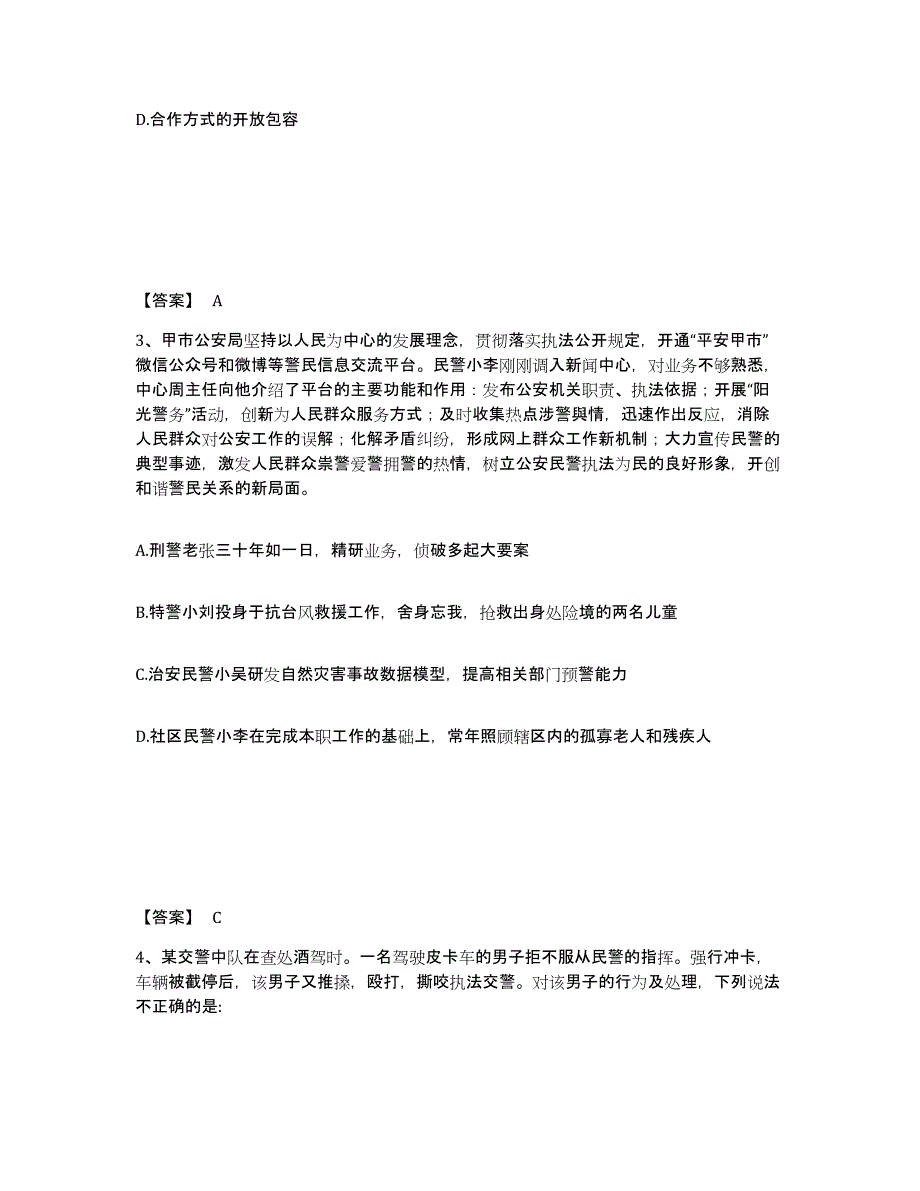 D.合作方式的开放包容

【答案】 A

3、甲市公安局坚持以人民为中心的发展理念，贯彻落实执法公开规定，开通“平安甲市”微信公众号和微博等警民信息交流平台。民警小李刚刚调入新闻中心，对业务不够熟悉，中心周主任向他介绍了平台的主要功能和作用：发布公安机关职责、执法依据；开展“阳光警务”活动，创新为人民群众服务方式；及时收集热点涉警舆情，迅速作出反应，消除人民群众对公安工作的误解；化解矛盾纠纷，形成网上群众工作新机制；大力宣传民警的典型事迹，激发人民群众崇警爱警拥警的热情，树立公安民警执法为民的良好形象，开创和谐警民关系的新局面。

A.刑警老张三十年如一日，精研业务，侦破多起大要案

B.特警小刘投身于抗台风救援工作，舍身忘我，抢救出身处险境的两名儿童

C.治安民警小吴研发自然灾害事故数据模型，提高相关部门预警能力

D.社区民警小李在完成本职工作的基础上，常年照顾辖区内的孤寡老人和残疾人

【答案】 C

4、某交警中队在查处酒驾时。一名驾驶皮卡车的男子拒不服从民警的指挥。强行冲卡，车辆被截停后，该男子又推搡，殴打，撕咬执法交警。对该男子的行为及处理，下列说法不正确的是: